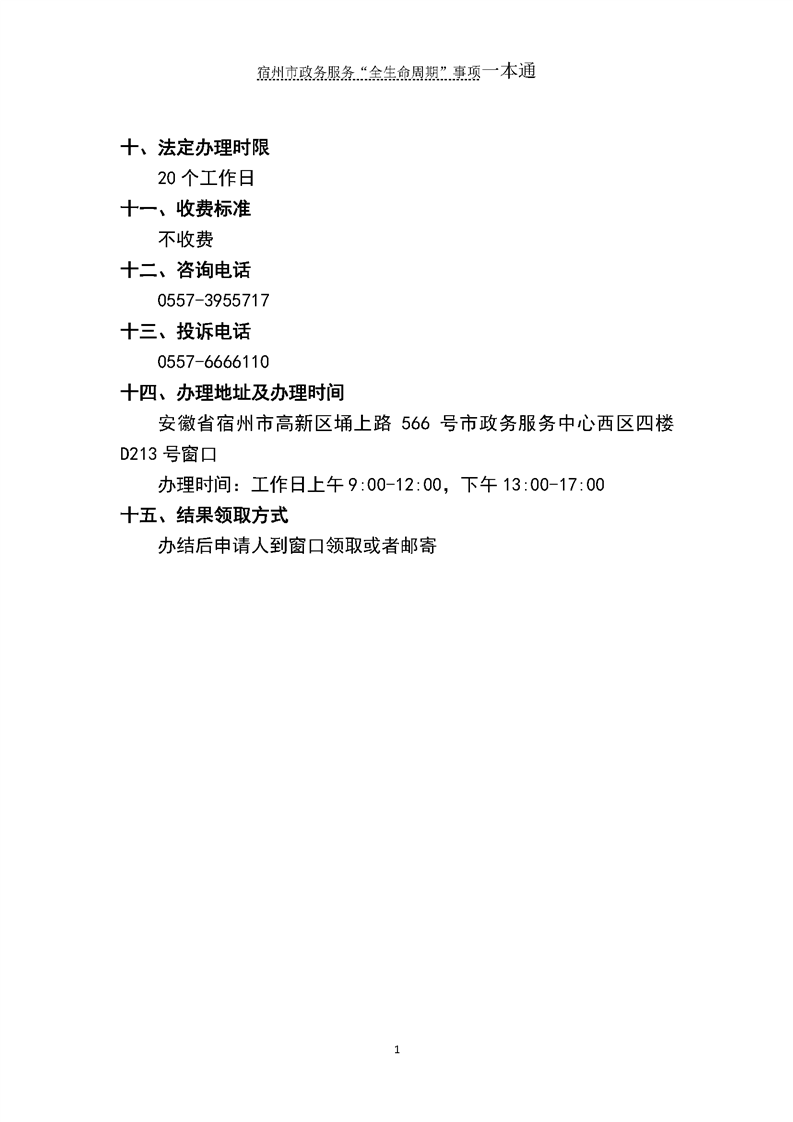 宿州市政务服务“全生命周期”事项一本通

十、法定办理时限

20 个工作日

十一、收费标准

不收费

十二、咨询电话

0557-3955717

十三、投诉电话

0557-6666110

十四、办理地址及办理时间

安徽省宿州市高新区埇上路 566 号市政务服务中心西区四楼 D213 号窗口

办理时间：工作日上午 9:00-12:00，下午 13:00-17:00

十五、结果领取方式

办结后申请人到窗口领取或者邮寄

1